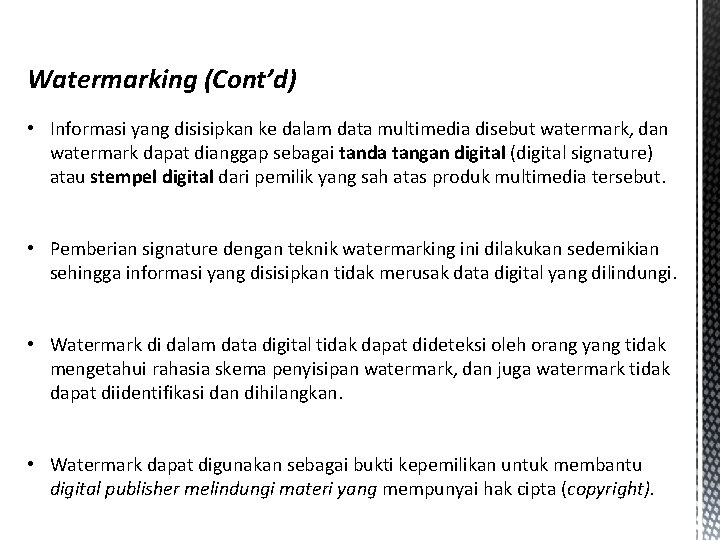 Watermarking (Cont'd)

• Informasi yang disisipkan ke dalam data multimedia disebut watermark, dan watermark dapat dianggap sebagai tanda tangan digital (digital signature) atau stempel digital dari pemilik yang sah atas produk multimedia tersebut.

• Pemberian signature dengan teknik watermarking ini dilakukan sedemikian sehingga informasi yang disisipkan tidak merusak data digital yang dilindungi.

• Watermark di dalam data digital tidak dapat dideteksi oleh orang yang tidak mengetahui rahasia skema penyisipan watermark, dan juga watermark tidak dapat diidentifikasi dan dihilangkan.

• Watermark dapat digunakan sebagai bukti kepemilikan untuk membantu digital publisher melindungi materi yang mempunyai hak cipta (copyright).